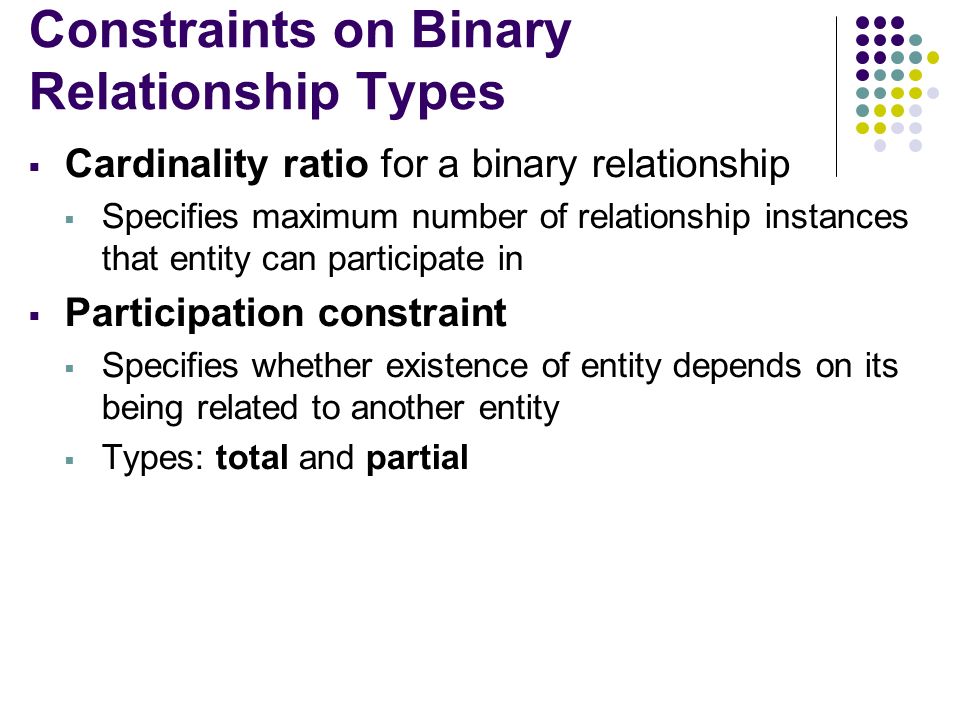 Constraints on Binary Relationship Types

▪ Cardinality ratio for a binary relationship
  ▪ Specifies maximum number of relationship instances that entity can participate in
▪ Participation constraint
  ▪ Specifies whether existence of entity depends on its being related to another entity
  ▪ Types: total and partial